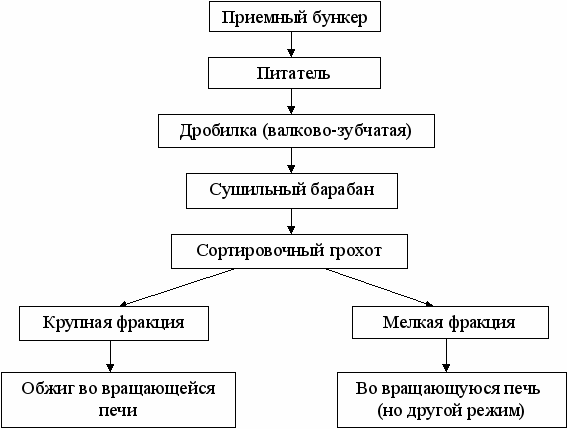 Приемный бункер

Питатель

Дробилка (валково-зубчатая)

Сушильный барабан

Сортировочный грохот

Крупная фракция

Мелкая фракция

Обжиг во вращающейся печи

Во вращающуюся печь (но другой режим)